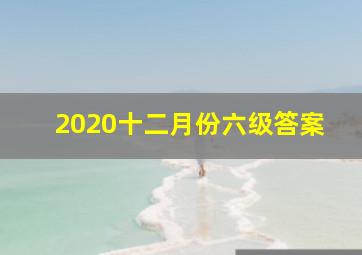 2020十二月份六级答案